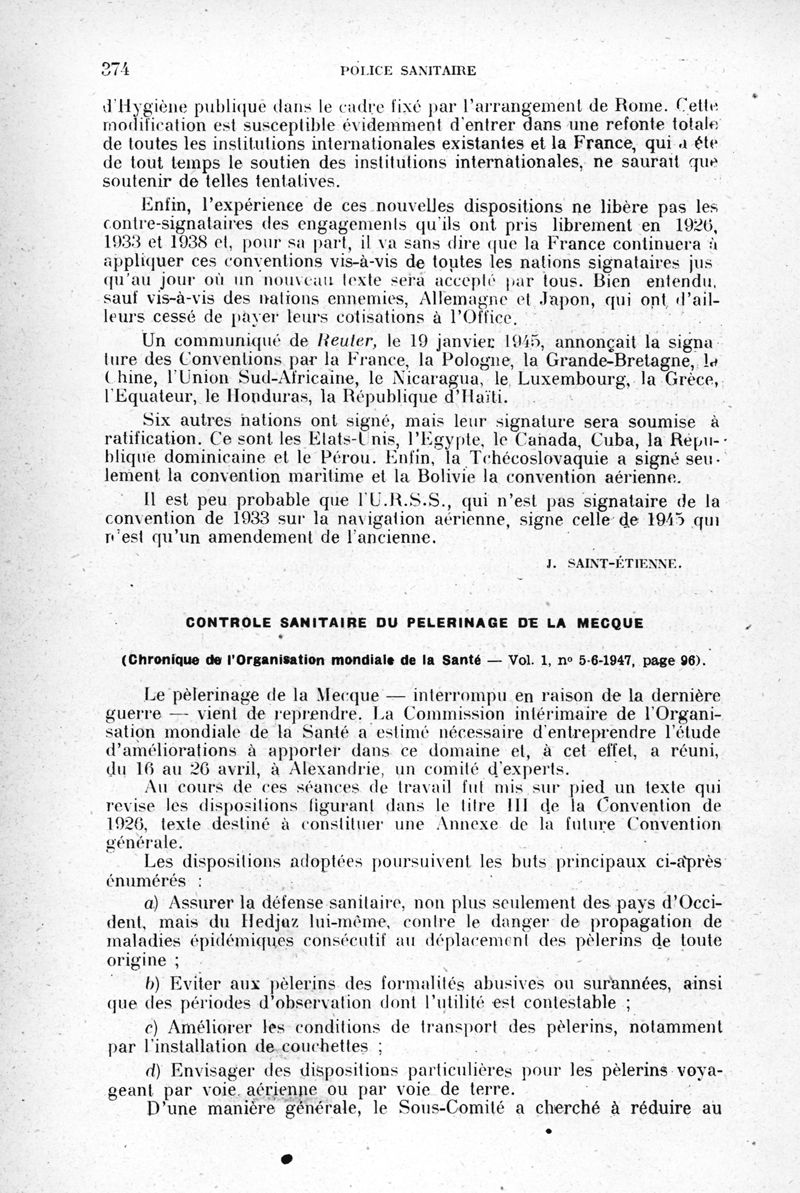 374 POLICE SANITAIRE

d'Hygiène publique dans le cadre fixé par l'arrangement de Rome. Cette modification est susceptible évidemment d'entrer dans une refonte totale de toutes les institutions internationales existantes et la France, qui a été de tout temps le soutien des institutions internationales, ne saurait que soutenir de telles tentatives.

Enfin, l'expérience de ces nouvelles dispositions ne libère pas les contre-signataires des engagements qu'ils ont pris librement en 1926, 1933 et 1938 et, pour sa part, il va sans dire que la France continuera à appliquer ces conventions vis-à-vis de toutes les nations signataires jusqu'au jour où un nouveau texte sera accepté par tous. Bien entendu, sauf vis-à-vis des nations ennemies, Allemagne et Japon, qui ont d'ailleurs cessé de payer leurs cotisations à l'Office.

Un communiqué de Reuter, le 19 janvier 1945, annonçait la signature des Conventions par la France, la Pologne, la Grande-Bretagne, la Chine, l'Union Sud-Africaine, le Nicaragua, le Luxembourg, la Grèce, l'Equateur, le Honduras, la République d'Haïti.

Six autres nations ont signé, mais leur signature sera soumise à ratification. Ce sont les Etats-Unis, l'Egypte, le Canada, Cuba, la République dominicaine et le Pérou. Enfin, la Tchécoslovaquie a signé seulement la convention maritime et la Bolivie la convention aérienne.

Il est peu probable que l'U.R.S.S., qui n'est pas signataire de la convention de 1933 sur la navigation aérienne, signe celle de 1945 qui n'est qu'un amendement de l'ancienne.

J. SAINT-ÉTIENNE.

CONTROLE SANITAIRE DU PELERINAGE DE LA MECQUE

(Chronique de l'Organisation mondiale de la Santé — Vol. 1, nº 5-6-1947, page 96).

Le pèlerinage de la Mecque — interrompu en raison de la dernière guerre — vient de reprendre. La Commission intérimaire de l'Organisation mondiale de la Santé a estimé nécessaire d'entreprendre l'étude d'améliorations à apporter dans ce domaine et, à cet effet, a réuni, du 16 au 26 avril, à Alexandrie, un comité d'experts.

Au cours de ces séances de travail fut mis sur pied un texte qui revise les dispositions figurant dans le titre III de la Convention de 1926, texte destiné à constituer une Annexe de la future Convention générale.

Les dispositions adoptées poursuivent les buts principaux ci-après énumérés :

a) Assurer la défense sanitaire, non plus seulement des pays d'Occident, mais du Hedjaz lui-même, contre le danger de propagation de maladies épidémiques consécutif au déplacement des pèlerins de toute origine ;

b) Eviter aux pèlerins des formalités abusives ou surannées, ainsi que des périodes d'observation dont l'utilité est contestable ;

c) Améliorer les conditions de transport des pèlerins, notamment par l'installation de couchettes ;

d) Envisager des dispositions particulières pour les pèlerins voyageant par voie aérienne ou par voie de terre.

D'une manière générale, le Sous-Comité a cherché à réduire au